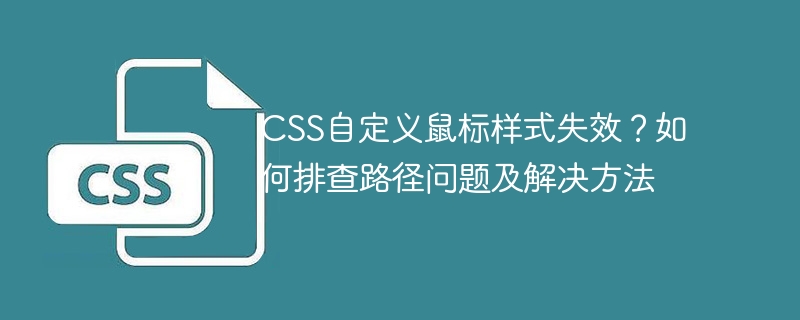 CSS

CSS自定义鼠标样式失效？如何排查路径问题及解决方法